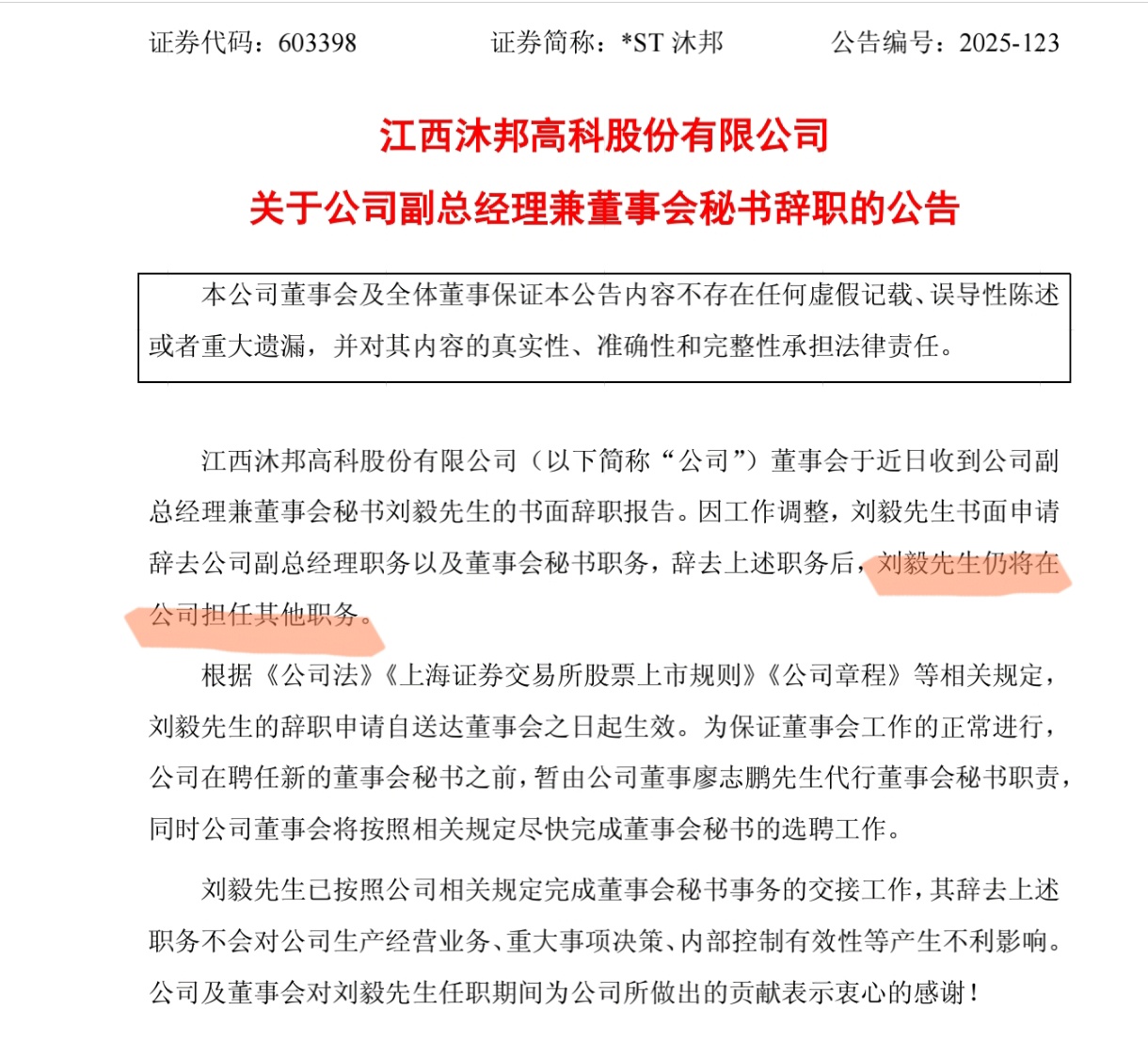 证券代码：603398　　证券简称：*ST 沐邦　　公告编号：2025-123

江西沐邦高科股份有限公司

关于公司副总经理兼董事会秘书辞职的公告

本公司董事会及全体董事保证本公告内容不存在任何虚假记载、误导性陈述或者重大遗漏，并对其内容的真实性、准确性和完整性承担法律责任。

江西沐邦高科股份有限公司（以下简称“公司”）董事会于近日收到公司副总经理兼董事会秘书刘毅先生的书面辞职报告。因工作调整，刘毅先生书面申请辞去公司副总经理职务以及董事会秘书职务，辞去上述职务后，刘毅先生仍将在公司担任其他职务。

根据《公司法》《上海证券交易所股票上市规则》《公司章程》等相关规定，刘毅先生的辞职申请自送达董事会之日起生效。为保证董事会工作的正常进行，公司在聘任新的董事会秘书之前，暂由公司董事廖志鹏先生代行董事会秘书职责，同时公司董事会将按照相关规定尽快完成董事会秘书的选聘工作。

刘毅先生已按照公司相关规定完成董事会秘书事务的交接工作，其辞去上述职务不会对公司生产经营业务、重大事项决策、内部控制有效性等产生不利影响。公司及董事会对刘毅先生任职期间为公司所做出的贡献表示衷心的感谢！